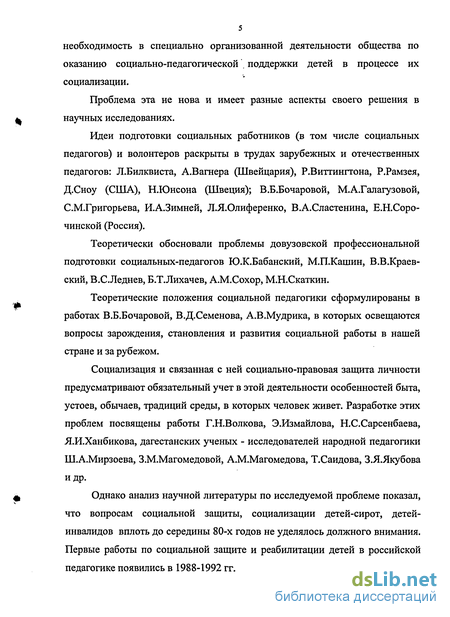 5

необходимость в специально организованной деятельности общества по оказанию социально-педагогической поддержки детей в процессе их социализации.

Проблема эта не нова и имеет разные аспекты своего решения в научных исследованиях.

Идеи подготовки социальных работников (в том числе социальных педагогов) и волонтеров раскрыты в трудах зарубежных и отечественных педагогов: Л.Билквиста, А.Вагнера (Швейцария), Р.Виттингтона, Р.Рамзея, Д.Сноу (США), Н.Юнсона (Швеция); В.Б.Бочаровой, М.А.Галагузовой, С.М.Григорьева, И.А.Зимней, Л.Я.Олиференко, В.А.Сластенина, Е.Н.Сорочинской (Россия).

Теоретически обосновали проблемы довузовской профессиональной подготовки социальных-педагогов Ю.К.Бабанский, М.П.Кашин, В.В.Краевский, В.С.Леднев, Б.Т.Лихачев, А.М.Сохор, М.Н.Скаткин.

Теоретические положения социальной педагогики сформулированы в работах В.Б.Бочаровой, В.Д.Семенова, А.В.Мудрика, в которых освещаются вопросы зарождения, становления и развития социальной работы в нашей стране и за рубежом.

Социализация и связанная с ней социально-правовая защита личности предусматривают обязательный учет в этой деятельности особенностей быта, устоев, обычаев, традиций среды, в которых человек живет. Разработке этих проблем посвящены работы Г.Н.Волкова, Э.Измайлова, Н.С.Сарсенбаева, Я.И.Ханбикова, дагестанских ученых - исследователей народной педагогики Ш.А.Мирзоева, З.М.Магомедовой, А.М.Магомедова, Т.Саидова, З.Я.Якубова и др.

Однако анализ научной литературы по исследуемой проблеме показал, что вопросам социальной защиты, социализации детей-сирот, детей-инвалидов вплоть до середины 80-х годов не уделялось должного внимания. Первые работы по социальной защите и реабилитации детей в российской педагогике появились в 1988-1992 гг.

dsLib.net
библиотека диссертаций